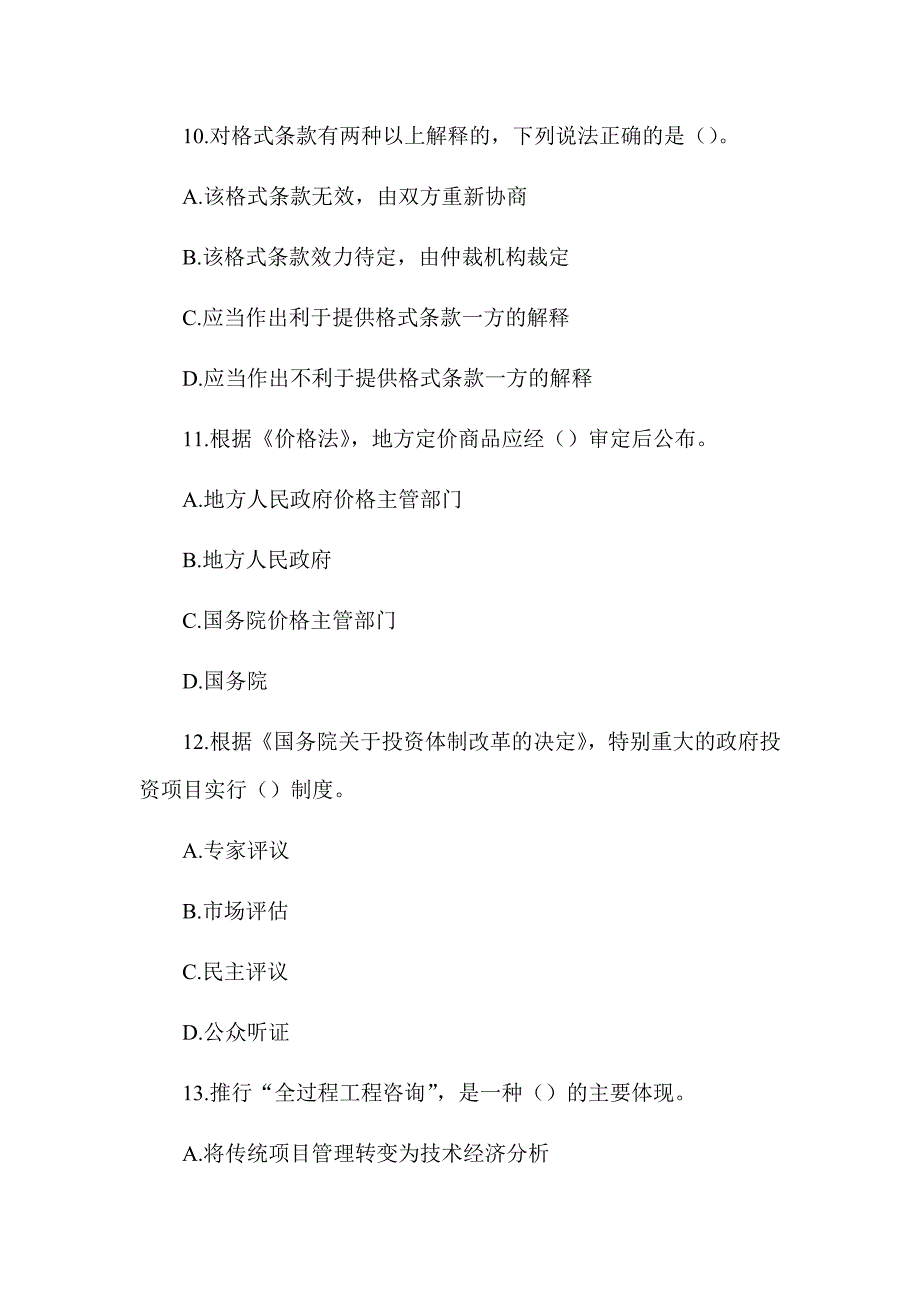 10.对格式条款有两种以上解释的，下列说法正确的是（）。

A.该格式条款无效，由双方重新协商

B.该格式条款效力待定，由仲裁机构裁定

C.应当作出利于提供格式条款一方的解释

D.应当作出不利于提供格式条款一方的解释

11.根据《价格法》，地方定价商品应经（）审定后公布。

A.地方人民政府价格主管部门

B.地方人民政府

C.国务院价格主管部门

D.国务院

12.根据《国务院关于投资体制改革的决定》，特别重大的政府投资项目实行（）制度。

A.专家评议

B.市场评估

C.民主评议

D.公众听证

13.推行“全过程工程咨询”，是一种（）的主要体现。

A.将传统项目管理转变为技术经济分析